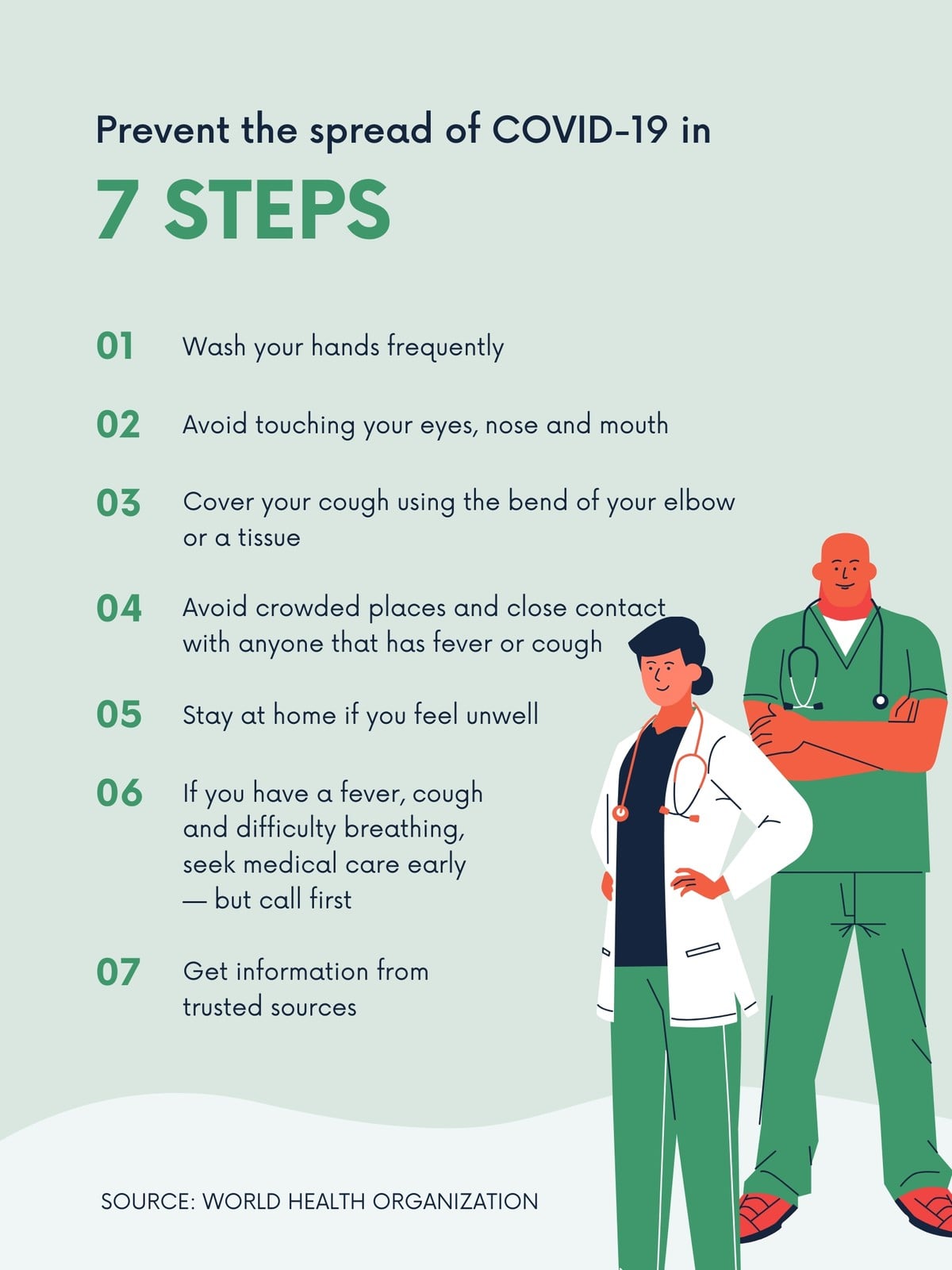 Prevent the spread of COVID-19 in

7 STEPS

01 Wash your hands frequently

02 Avoid touching your eyes, nose and mouth

03 Cover your cough using the bend of your elbow or a tissue

04 Avoid crowded places and close contact with anyone that has fever or cough

05 Stay at home if you feel unwell

06 If you have a fever, cough and difficulty breathing, seek medical care early — but call first

07 Get information from trusted sources

SOURCE: WORLD HEALTH ORGANIZATION